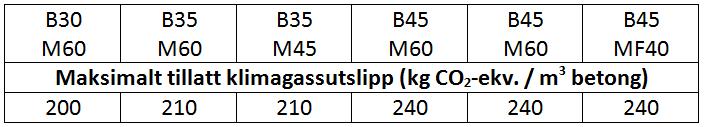 | B30 M60 | B35 M60 | B35 M45 | B45 M60 | B45 M60 | B45 MF40 |
|---|---|---|---|---|---|
| **Maksimalt tillatt klimagassutslipp (kg $CO_2$-ekv. / $m^3$ betong)** | | | | | |
| 200 | 210 | 210 | 240 | 240 | 240 |